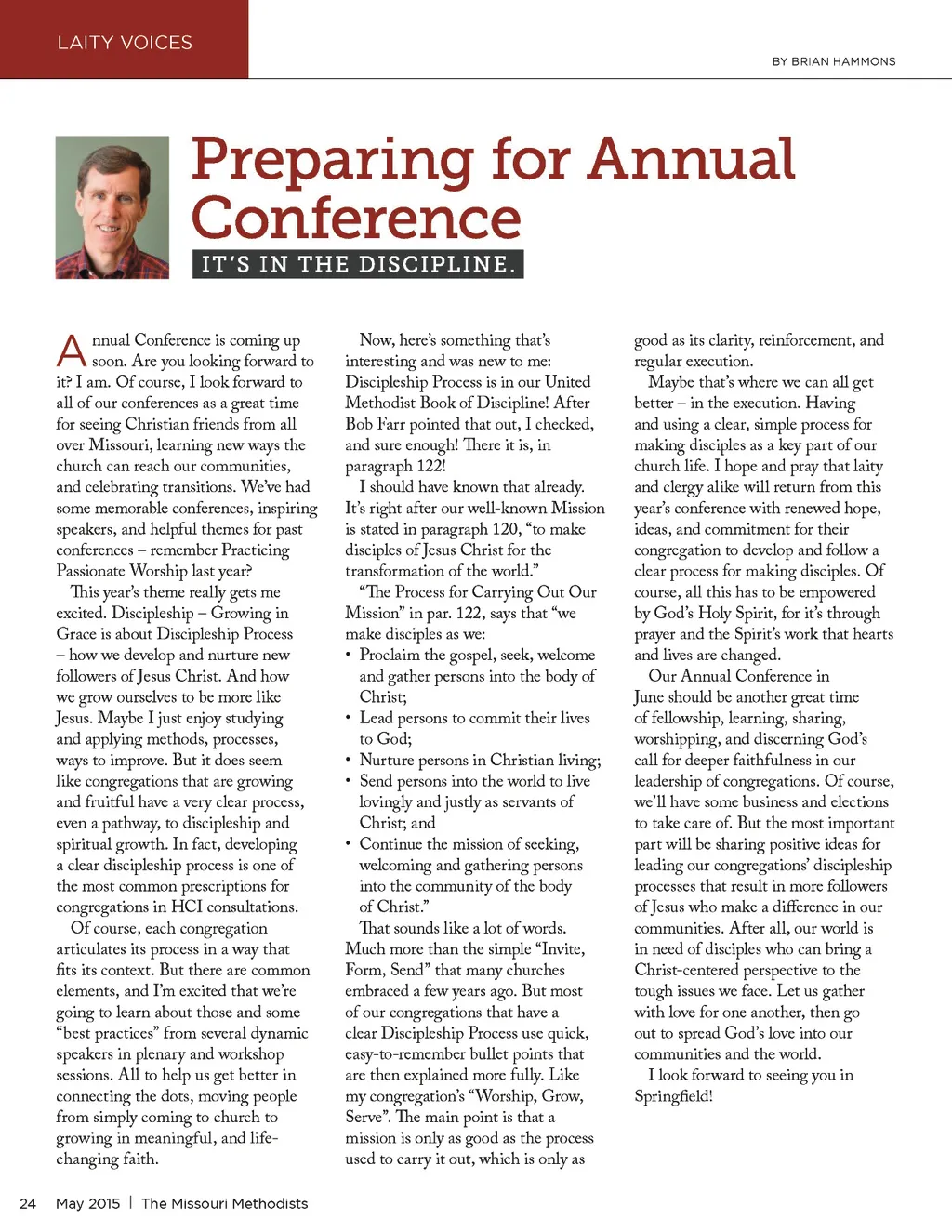 LAITY VOICES

BY BRIAN HAMMONS

Preparing for Annual Conference

IT'S IN THE DISCIPLINE.

Annual Conference is coming up soon. Are you looking forward to it? I am. Of course, I look forward to all of our conferences as a great time for seeing Christian friends from all over Missouri, learning new ways the church can reach our communities, and celebrating transitions. We've had some memorable conferences, inspiring speakers, and helpful themes for past conferences – remember Practicing Passionate Worship last year?

This year's theme really gets me excited. Discipleship – Growing in Grace is about Discipleship Process – how we develop and nurture new followers of Jesus Christ. And how we grow ourselves to be more like Jesus. Maybe I just enjoy studying and applying methods, processes, ways to improve. But it does seem like congregations that are growing and fruitful have a very clear process, even a pathway, to discipleship and spiritual growth. In fact, developing a clear discipleship process is one of the most common prescriptions for congregations in HCI consultations.

Of course, each congregation articulates its process in a way that fits its context. But there are common elements, and I'm excited that we're going to learn about those and some "best practices" from several dynamic speakers in plenary and workshop sessions. All to help us get better in connecting the dots, moving people from simply coming to church to growing in meaningful, and life-changing faith.

Now, here's something that's interesting and was new to me: Discipleship Process is in our United Methodist Book of Discipline! After Bob Farr pointed that out, I checked, and sure enough! There it is, in paragraph 122!

I should have known that already. It's right after our well-known Mission is stated in paragraph 120, "to make disciples of Jesus Christ for the transformation of the world."

"The Process for Carrying Out Our Mission" in par. 122, says that "we make disciples as we:
• Proclaim the gospel, seek, welcome and gather persons into the body of Christ;
• Lead persons to commit their lives to God;
• Nurture persons in Christian living;
• Send persons into the world to live lovingly and justly as servants of Christ; and
• Continue the mission of seeking, welcoming and gathering persons into the community of the body of Christ."

That sounds like a lot of words. Much more than the simple "Invite, Form, Send" that many churches embraced a few years ago. But most of our congregations that have a clear Discipleship Process use quick, easy-to-remember bullet points that are then explained more fully. Like my congregation's "Worship, Grow, Serve". The main point is that a mission is only as good as the process used to carry it out, which is only as good as its clarity, reinforcement, and regular execution.

Maybe that's where we can all get better – in the execution. Having and using a clear, simple process for making disciples as a key part of our church life. I hope and pray that laity and clergy alike will return from this year's conference with renewed hope, ideas, and commitment for their congregation to develop and follow a clear process for making disciples. Of course, all this has to be empowered by God's Holy Spirit, for it's through prayer and the Spirit's work that hearts and lives are changed.

Our Annual Conference in June should be another great time of fellowship, learning, sharing, worshipping, and discerning God's call for deeper faithfulness in our leadership of congregations. Of course, we'll have some business and elections to take care of. But the most important part will be sharing positive ideas for leading our congregations' discipleship processes that result in more followers of Jesus who make a difference in our communities. After all, our world is in need of disciples who can bring a Christ-centered perspective to the tough issues we face. Let us gather with love for one another, then go out to spread God's love into our communities and the world.

I look forward to seeing you in Springfield!

24 May 2015 | The Missouri Methodists